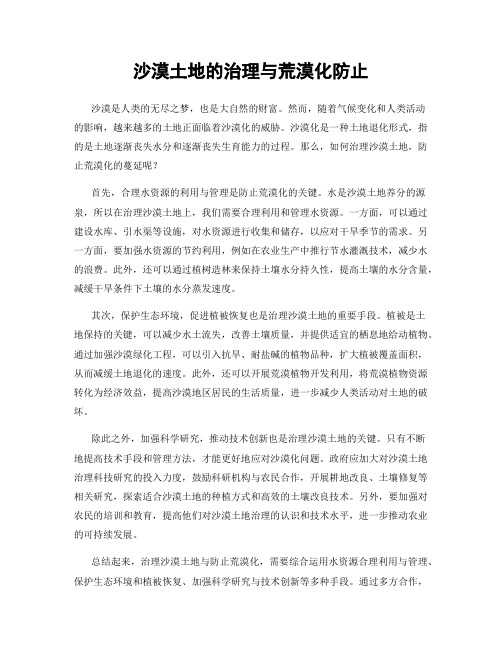 沙漠土地的治理与荒漠化防止

沙漠是人类的无尽之梦，也是大自然的财富。然而，随着气候变化和人类活动的影响，越来越多的土地正面临着沙漠化的威胁。沙漠化是一种土地退化形式，指的是土地逐渐丧失水分和逐渐丧失生育能力的过程。那么，如何治理沙漠土地，防止荒漠化的蔓延呢？

首先，合理水资源的利用与管理是防止荒漠化的关键。水是沙漠土地养分的源泉，所以在治理沙漠土地上，我们需要合理利用和管理水资源。一方面，可以通过建设水库、引水渠等设施，对水资源进行收集和储存，以应对干旱季节的需求。另一方面，要加强水资源的节约利用，例如在农业生产中推行节水灌溉技术，减少水的浪费。此外，还可以通过植树造林来保持土壤水分持久性，提高土壤的水分含量，减缓干旱条件下土壤的水分蒸发速度。

其次，保护生态环境，促进植被恢复也是治理沙漠土地的重要手段。植被是土地保持的关键，可以减少水土流失，改善土壤质量，并提供适宜的栖息地给动植物。通过加强沙漠绿化工程，可以引入抗旱、耐盐碱的植物品种，扩大植被覆盖面积，从而减缓土地退化的速度。此外，还可以开展荒漠植物开发利用，将荒漠植物资源转化为经济效益，提高沙漠地区居民的生活质量，进一步减少人类活动对土地的破坏。

除此之外，加强科学研究，推动技术创新也是治理沙漠土地的关键。只有不断地提高技术手段和管理方法，才能更好地应对沙漠化问题。政府应加大对沙漠土地治理科技研究的投入力度，鼓励科研机构与农民合作，开展耕地改良、土壤修复等相关研究，探索适合沙漠土地的种植方式和高效的土壤改良技术。另外，要加强对农民的培训和教育，提高他们对沙漠土地治理的认识和技术水平，进一步推动农业的可持续发展。

总结起来，治理沙漠土地与防止荒漠化，需要综合运用水资源合理利用与管理、保护生态环境和植被恢复、加强科学研究与技术创新等多种手段。通过多方合作，